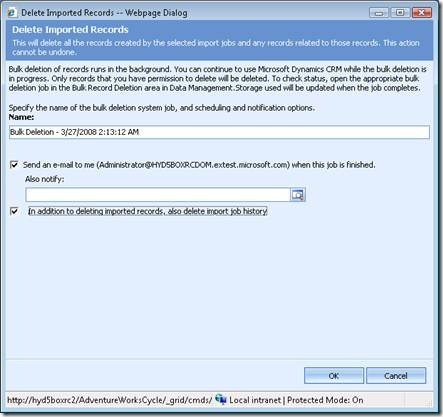 Delete Imported Records -- Webpage Dialog

Delete Imported Records
This will delete all the records created by the selected import jobs and any records related to those records. This action cannot be undone.

Bulk deletion of records runs in the background. You can continue to use Microsoft Dynamics CRM while the bulk deletion is in progress. Only records that you have permission to delete will be deleted. To check status, open the appropriate bulk deletion job in the Bulk Record Deletion area in Data Management.Storage used will be updated when the job completes.

Specify the name of the bulk deletion system job, and scheduling and notification options.
Name:

Bulk Deletion - 3/27/2008 2:13:12 AM

Send an e-mail to me (Administrator@HYD5BOXRCDOM.extest.microsoft.com) when this job is finished.

Also notify:

In addition to deleting imported records, also delete import job history

OK

Cancel

http://hyd5boxrc2/AdventureWorksCycle/_grid/cmds/ Local intranet | Protected Mode: On